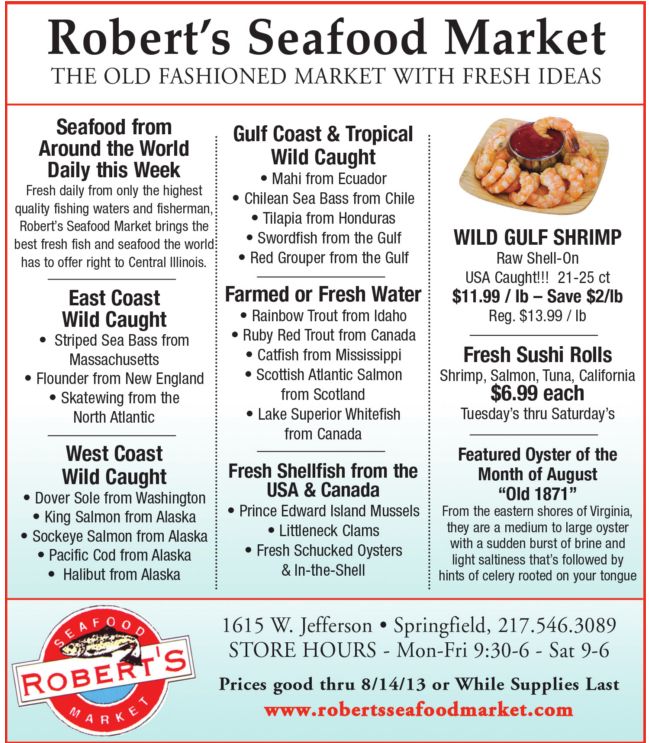 Robert's Seafood Market
THE OLD FASHIONED MARKET WITH FRESH IDEAS

Seafood from Around the World Daily this Week

Fresh daily from only the highest quality fishing waters and fisherman, Robert's Seafood Market brings the best fresh fish and seafood the world has to offer right to Central Illinois.

East Coast Wild Caught
• Striped Sea Bass from Massachusetts
• Flounder from New England
• Skatewing from the North Atlantic

West Coast Wild Caught
• Dover Sole from Washington
• King Salmon from Alaska
• Sockeye Salmon from Alaska
• Pacific Cod from Alaska
• Halibut from Alaska

Gulf Coast & Tropical Wild Caught
• Mahi from Ecuador
• Chilean Sea Bass from Chile
• Tilapia from Honduras
• Swordfish from the Gulf
• Red Grouper from the Gulf

Farmed or Fresh Water
• Rainbow Trout from Idaho
• Ruby Red Trout from Canada
• Catfish from Mississippi
• Scottish Atlantic Salmon from Scotland
• Lake Superior Whitefish from Canada

Fresh Shellfish from the USA & Canada
• Prince Edward Island Mussels
• Littleneck Clams
• Fresh Schucked Oysters & In-the-Shell

WILD GULF SHRIMP
Raw Shell-On
USA Caught!!! 21-25 ct
$11.99 / lb – Save $2/lb
Reg. $13.99 / lb

Fresh Sushi Rolls
Shrimp, Salmon, Tuna, California
$6.99 each
Tuesday's thru Saturday's

Featured Oyster of the Month of August
"Old 1871"
From the eastern shores of Virginia, they are a medium to large oyster with a sudden burst of brine and light saltiness that's followed by hints of celery rooted on your tongue

SEAFOOD
ROBERT'S
MARKET

1615 W. Jefferson • Springfield, 217.546.3089
STORE HOURS - Mon-Fri 9:30-6 - Sat 9-6
Prices good thru 8/14/13 or While Supplies Last
www.robertsseafoodmarket.com